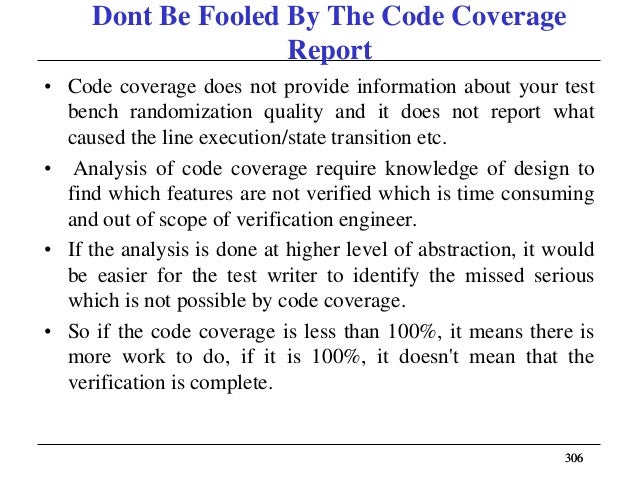 Dont Be Fooled By The Code Coverage Report

• Code coverage does not provide information about your test bench randomization quality and it does not report what caused the line execution/state transition etc.

• Analysis of code coverage require knowledge of design to find which features are not verified which is time consuming and out of scope of verification engineer.

• If the analysis is done at higher level of abstraction, it would be easier for the test writer to identify the missed serious which is not possible by code coverage.

• So if the code coverage is less than 100%, it means there is more work to do, if it is 100%, it doesn't mean that the verification is complete.

306